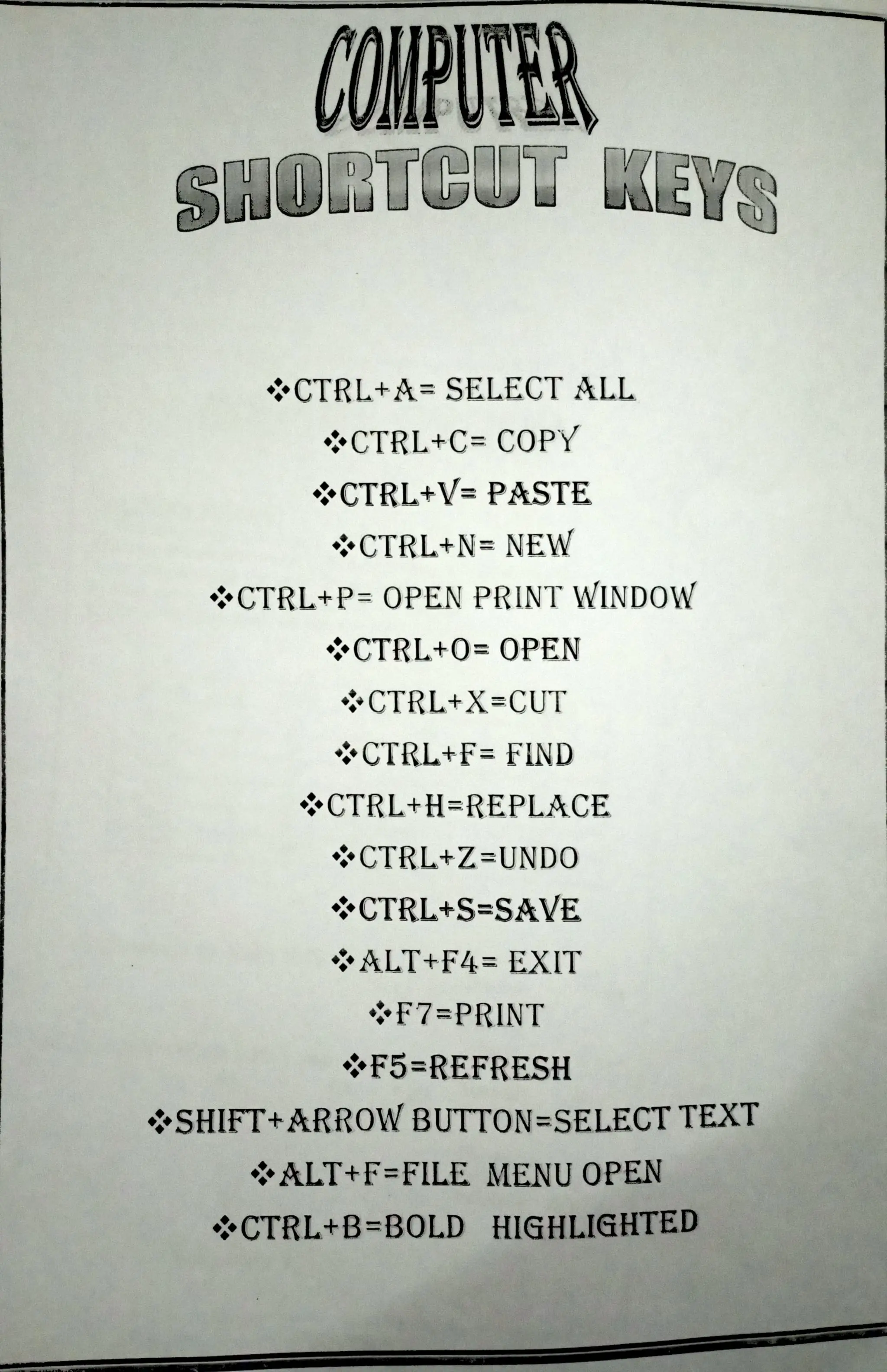 COMPUTER

SHORTCUT KEYS

❖CTRL+A= SELECT ALL

❖CTRL+C= COPY

❖CTRL+V= PASTE

❖CTRL+N= NEW

❖CTRL+P= OPEN PRINT WINDOW

❖CTRL+O= OPEN

❖CTRL+X=CUT

❖CTRL+F= FIND

❖CTRL+H=REPLACE

❖CTRL+Z=UNDO

❖CTRL+S=SAVE

❖ALT+F4= EXIT

❖F7=PRINT

❖F5=REFRESH

❖SHIFT+ARROW BUTTON=SELECT TEXT

❖ALT+F=FILE MENU OPEN

❖CTRL+B=BOLD HIGHLIGHTED